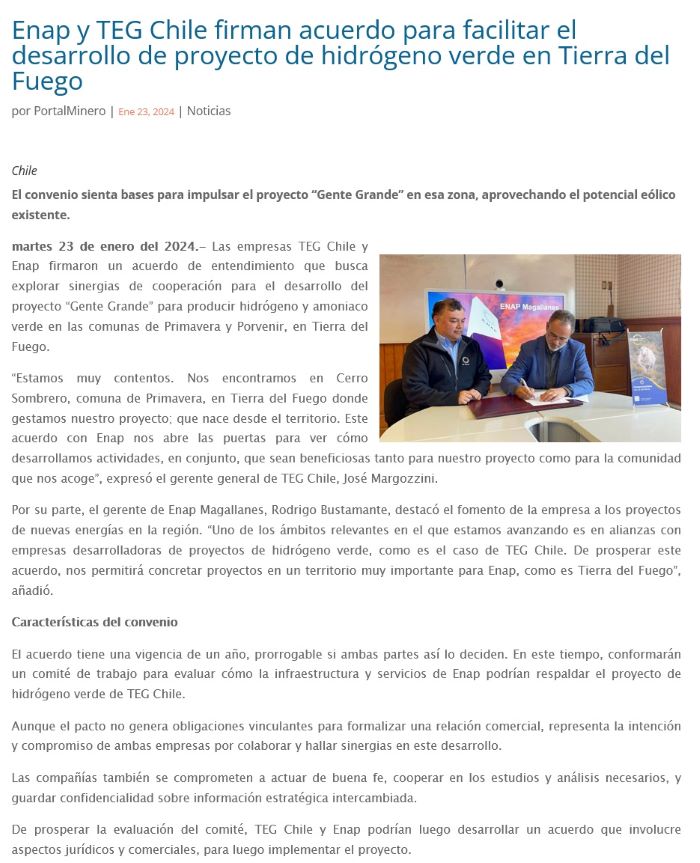 Enap y TEG Chile firman acuerdo para facilitar el desarrollo de proyecto de hidrógeno verde en Tierra del Fuego

por PortalMinero | Ene 23, 2024 | Noticias

Chile

El convenio sienta bases para impulsar el proyecto "Gente Grande" en esa zona, aprovechando el potencial eólico existente.

martes 23 de enero del 2024.– Las empresas TEG Chile y Enap firmaron un acuerdo de entendimiento que busca explorar sinergias de cooperación para el desarrollo del proyecto "Gente Grande" para producir hidrógeno y amoniaco verde en las comunas de Primavera y Porvenir, en Tierra del Fuego.

ENAP Magallanes

"Estamos muy contentos. Nos encontramos en Cerro Sombrero, comuna de Primavera, en Tierra del Fuego donde gestamos nuestro proyecto; que nace desde el territorio. Este acuerdo con Enap nos abre las puertas para ver cómo desarrollamos actividades, en conjunto, que sean beneficiosas tanto para nuestro proyecto como para la comunidad que nos acoge", expresó el gerente general de TEG Chile, José Margozzini.

Por su parte, el gerente de Enap Magallanes, Rodrigo Bustamante, destacó el fomento de la empresa a los proyectos de nuevas energías en la región. "Uno de los ámbitos relevantes en el que estamos avanzando es en alianzas con empresas desarrolladoras de proyectos de hidrógeno verde, como es el caso de TEG Chile. De prosperar este acuerdo, nos permitirá concretar proyectos en un territorio muy importante para Enap, como es Tierra del Fuego", añadió.

Características del convenio

El acuerdo tiene una vigencia de un año, prorrogable si ambas partes así lo deciden. En este tiempo, conformarán un comité de trabajo para evaluar cómo la infraestructura y servicios de Enap podrían respaldar el proyecto de hidrógeno verde de TEG Chile.

Aunque el pacto no genera obligaciones vinculantes para formalizar una relación comercial, representa la intención y compromiso de ambas empresas por colaborar y hallar sinergias en este desarrollo.

Las compañías también se comprometen a actuar de buena fe, cooperar en los estudios y análisis necesarios, y guardar confidencialidad sobre información estratégica intercambiada.

De prosperar la evaluación del comité, TEG Chile y Enap podrían luego desarrollar un acuerdo que involucre aspectos jurídicos y comerciales, para luego implementar el proyecto.